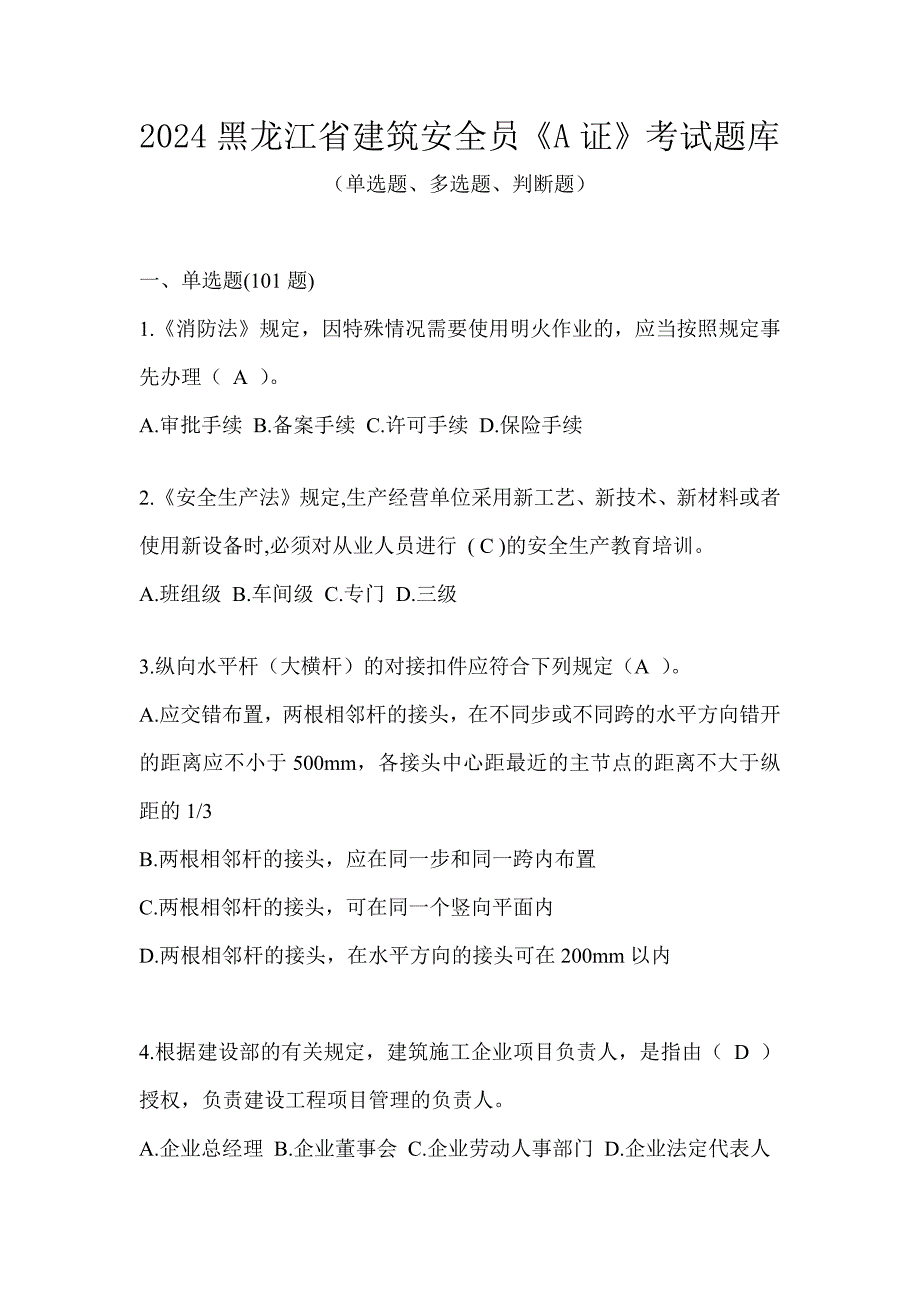 2024 黑龙江省建筑安全员《A 证》考试题库

（单选题、多选题、判断题）

一、单选题(101 题)

1.《消防法》规定，因特殊情况需要使用明火作业的，应当按照规定事先办理（ A ）。

A.审批手续 B.备案手续 C.许可手续 D.保险手续

2.《安全生产法》规定,生产经营单位采用新工艺、新技术、新材料或者使用新设备时,必须对从业人员进行 ( C )的安全生产教育培训。

A.班组级 B.车间级 C.专门 D.三级

3.纵向水平杆（大横杆）的对接扣件应符合下列规定（A ）。

A.应交错布置，两根相邻杆的接头，在不同步或不同跨的水平方向错开的距离应不小于 500mm，各接头中心距最近的主节点的距离不大于纵距的 1/3

B.两根相邻杆的接头，应在同一步和同一跨内布置

C.两根相邻杆的接头，可在同一个竖向平面内

D.两根相邻杆的接头，在水平方向的接头可在 200mm 以内

4.根据建设部的有关规定，建筑施工企业项目负责人，是指由（ D ）授权，负责建设工程项目管理的负责人。

A.企业总经理 B.企业董事会 C.企业劳动人事部门 D.企业法定代表人